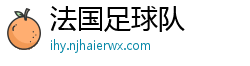 法国足球队
ihy.njhaierwx.com